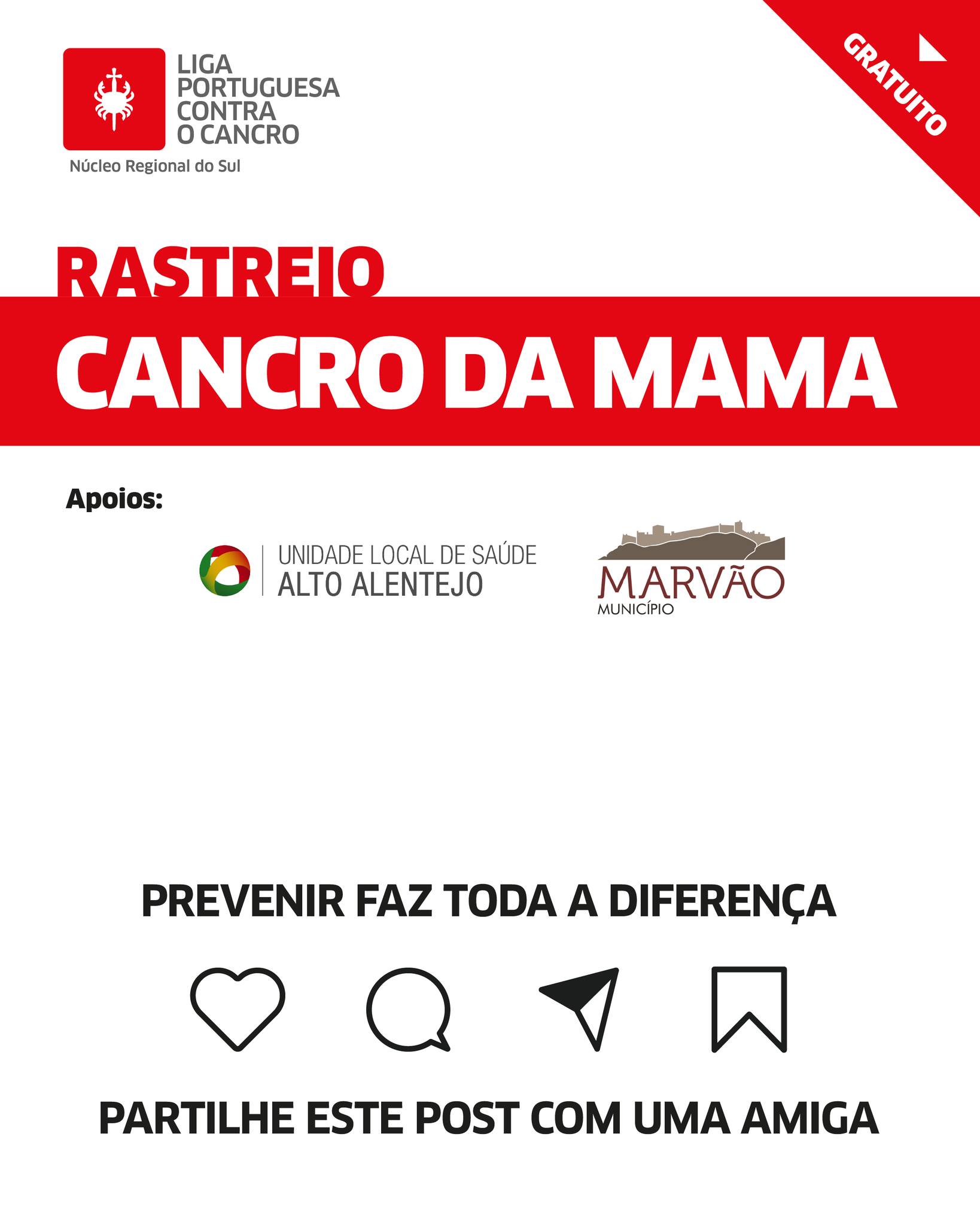 LIGA
PORTUGUESA
CONTRA
O CANCRO
Núcleo Regional do Sul

GRATUITO

RASTREIO
CANCRO DA MAMA

Apoios:

UNIDADE LOCAL DE SAÚDE
ALTO ALENTEJO

MARVÃO
MUNICÍPIO

PREVENIR FAZ TODA A DIFERENÇA

PARTILHE ESTE POST COM UMA AMIGA